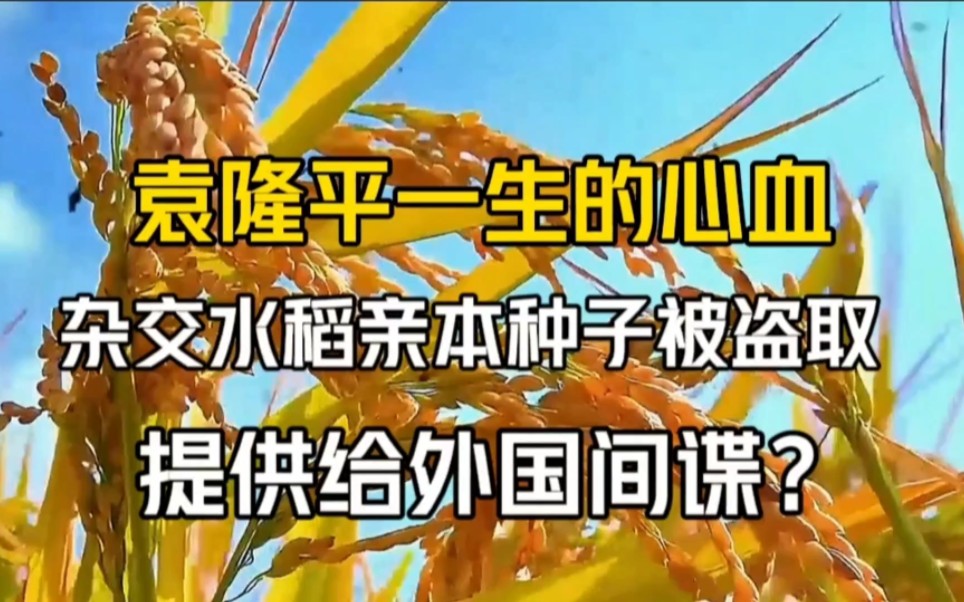 袁隆平一生的心血

杂交水稻亲本种子被盗取

提供给外国间谍？